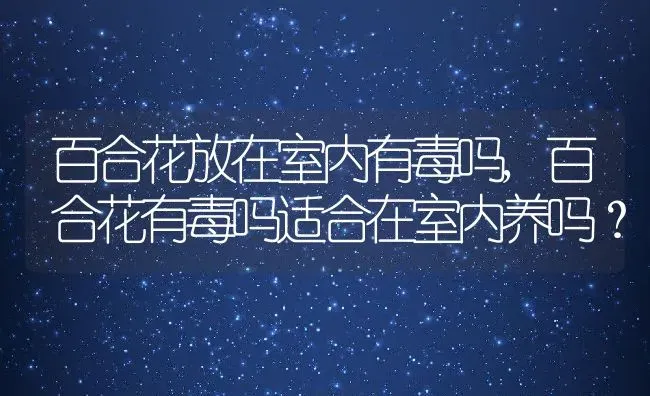 百合花放在室内有毒吗，百合花有毒吗适合在室内养吗？